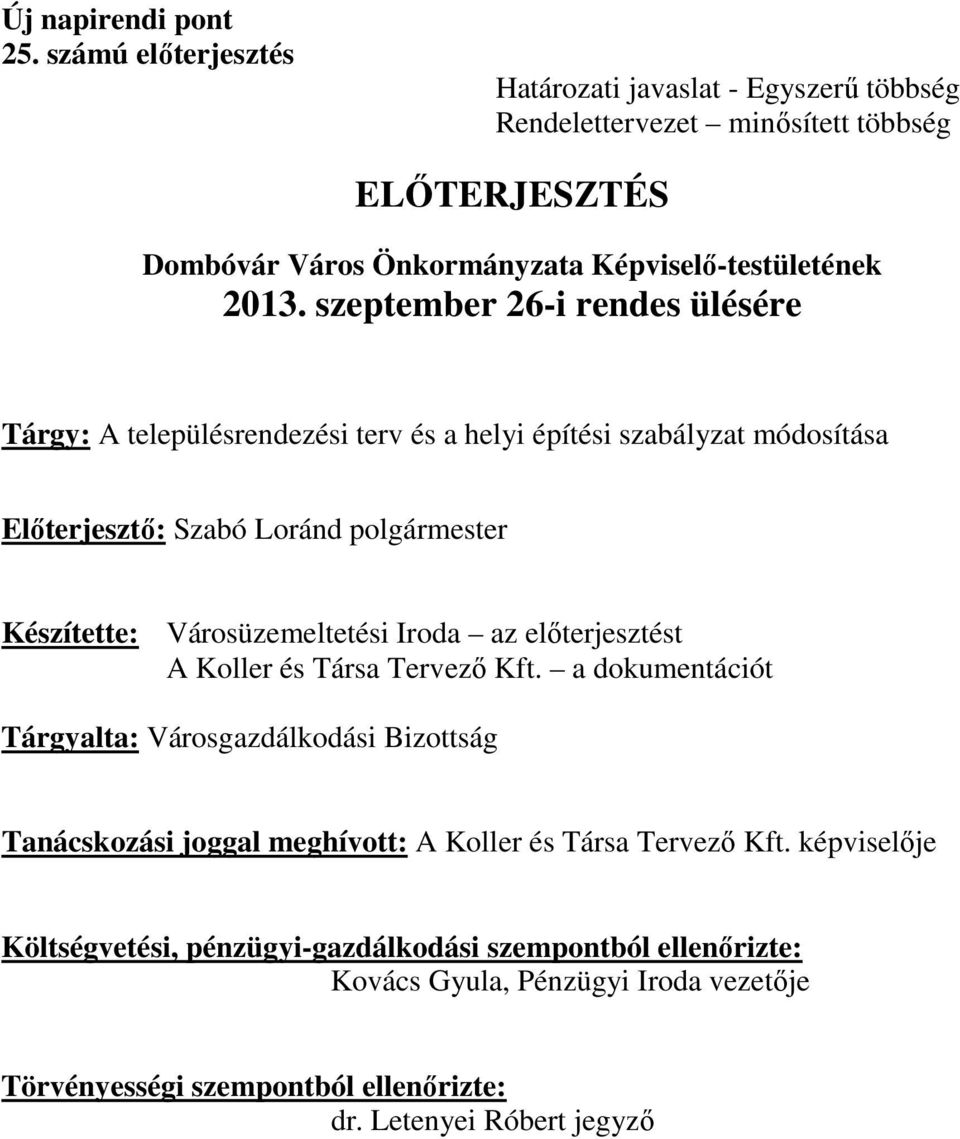 Új napirendi pont
25. számú előterjesztés

Határozati javaslat - Egyszerű többség
Rendelettervezet – minősített többség

ELŐTERJESZTÉS

Dombóvár Város Önkormányzata Képviselő-testületének
2013. szeptember 26-i rendes ülésére

Tárgy: A településrendezési terv és a helyi építési szabályzat módosítása

Előterjesztő: Szabó Loránd polgármester

Készítette: Városüzemeltetési Iroda – az előterjesztést
A Koller és Társa Tervező Kft. – a dokumentációt

Tárgyalta: Városgazdálkodási Bizottság

Tanácskozási joggal meghívott: A Koller és Társa Tervező Kft. képviselője

Költségvetési, pénzügyi-gazdálkodási szempontból ellenőrizte:
Kovács Gyula, Pénzügyi Iroda vezetője

Törvényességi szempontból ellenőrizte:
dr. Letenyei Róbert jegyző